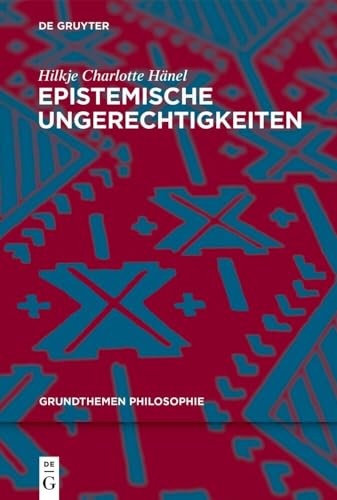 DE GRUYTER

Hilkje Charlotte Hänel
EPISTEMISCHE UNGERECHTIGKEITEN

GRUNDTHEMEN PHILOSOPHIE

DE
G